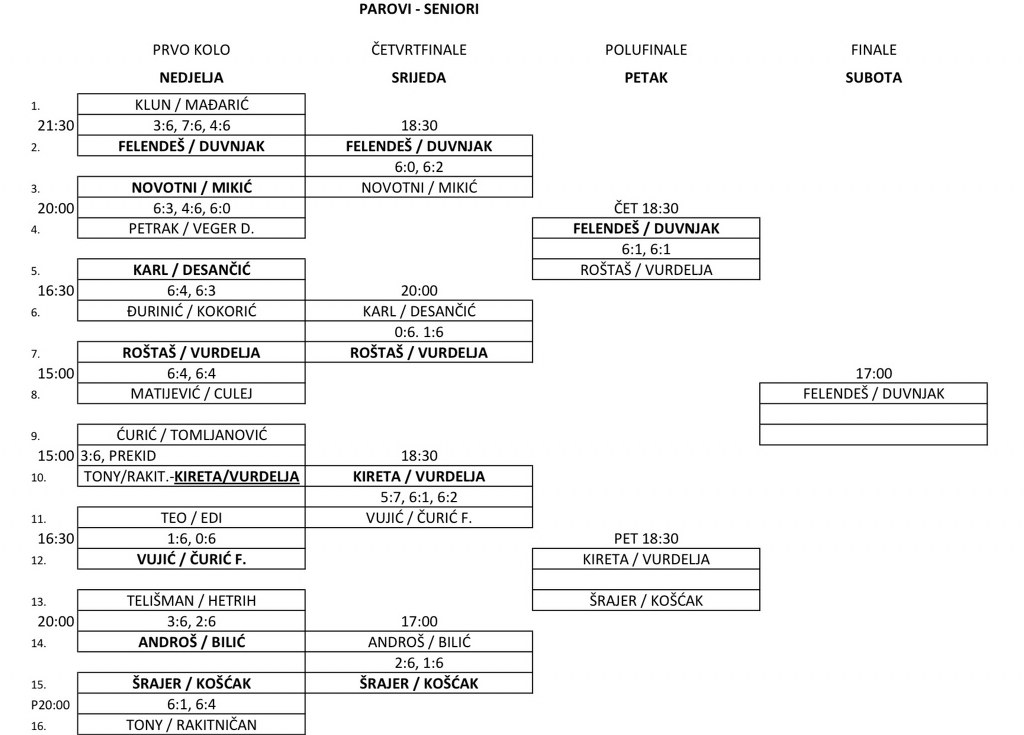 PAROVI - SENIORI

PRVO KOLO
NEDJELJA

1. KLUN / MAĐARIĆ
21:30 3:6, 7:6, 4:6
2. FELENDEŠ / DUVNJAK

3. NOVOTNI / MIKIĆ
20:00 6:3, 4:6, 6:0
4. PETRAK / VEGER D.

5. KARL / DESANČIĆ
16:30 6:4, 6:3
6. ĐURINIĆ / KOKORIĆ

7. ROŠTAŠ / VURDELJA
15:00 6:4, 6:4
8. MATIJEVIĆ / CULEJ

9. ĆURIĆ / TOMLJANOVIĆ
15:00 3:6, PREKID
10. TONY/RAKIT.-KIRETA/VURDELJA

11. TEO / EDI
16:30 1:6, 0:6
12. VUJIĆ / ČURIĆ F.

13. TELIŠMAN / HETRIH
20:00 3:6, 2:6
14. ANDROŠ / BILIĆ

15. ŠRAJER / KOŠĆAK
P20:00 6:1, 6:4
16. TONY / RAKITNIČAN

ČETVRTFINALE
SRIJEDA

18:30
FELENDEŠ / DUVNJAK
6:0, 6:2
NOVOTNI / MIKIĆ

20:00
KARL / DESANČIĆ
0:6. 1:6
ROŠTAŠ / VURDELJA

18:30
KIRETA / VURDELJA
5:7, 6:1, 6:2
VUJIĆ / ČURIĆ F.

17:00
ANDROŠ / BILIĆ
2:6, 1:6
ŠRAJER / KOŠĆAK

POLUFINALE
PETAK

ČET 18:30
FELENDEŠ / DUVNJAK
6:1, 6:1
ROŠTAŠ / VURDELJA

PET 18:30
KIRETA / VURDELJA

ŠRAJER / KOŠĆAK

FINALE
SUBOTA

17:00
FELENDEŠ / DUVNJAK